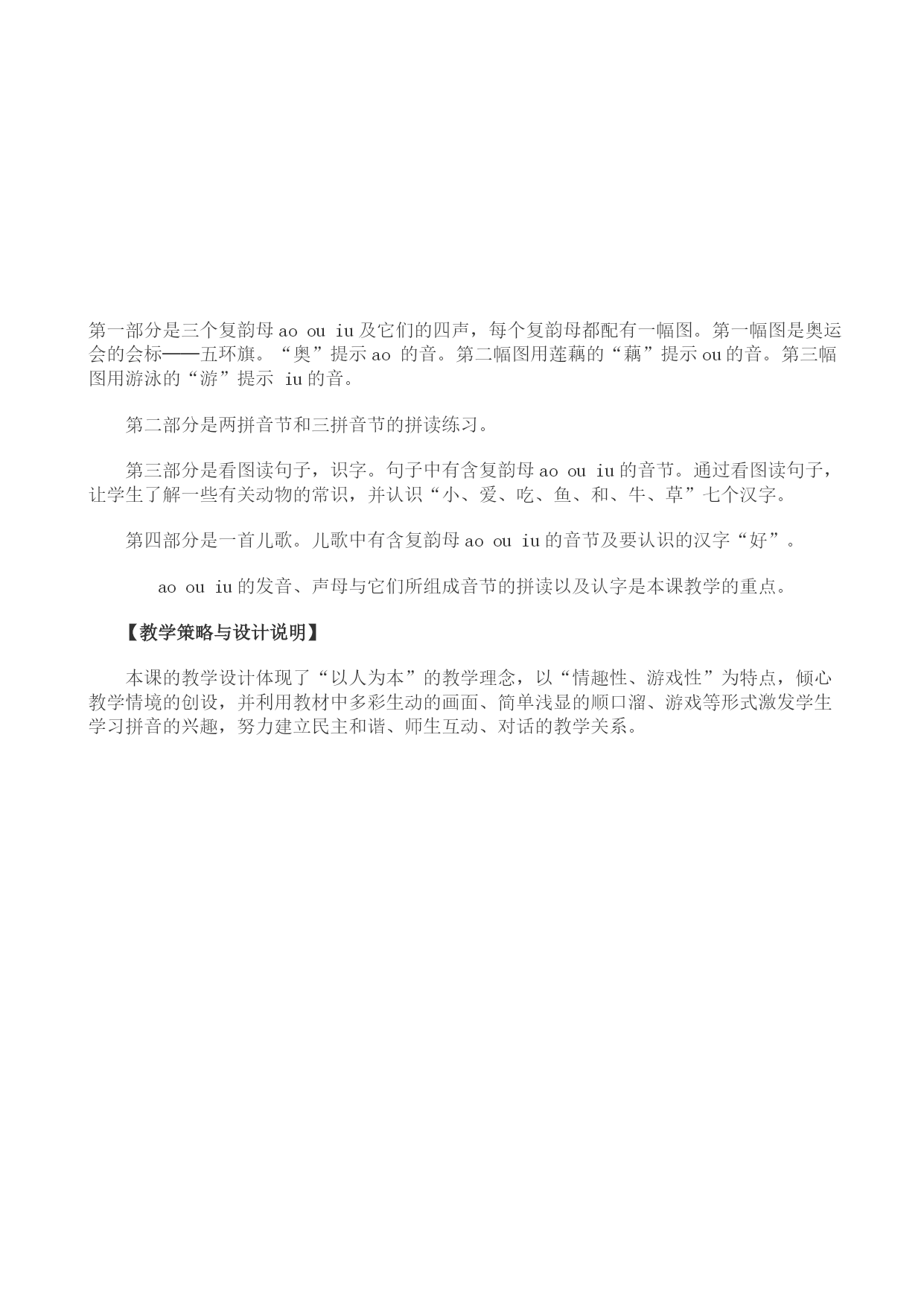 第一部分是三个复韵母 ao ou iu 及它们的四声，每个复韵母都配有一幅图。第一幅图是奥运会的会标——五环旗。“奥”提示 ao 的音。第二幅图用莲藕的“藕”提示 ou 的音。第三幅图用游泳的“游”提示 iu 的音。

第二部分是两拼音节和三拼音节的拼读练习。

第三部分是看图读句子，识字。句子中有含复韵母 ao ou iu 的音节。通过看图读句子，让学生了解一些有关动物的常识，并认识“小、爱、吃、鱼、和、牛、草”七个汉字。

第四部分是一首儿歌。儿歌中有含复韵母 ao ou iu 的音节及要认识的汉字“好”。

ao ou iu 的发音、声母与它们所组成音节的拼读以及认字是本课教学的重点。

【教学策略与设计说明】

本课的教学设计体现了“以人为本”的教学理念，以“情趣性、游戏性”为特点，倾心教学情境的创设，并利用教材中多彩生动的画面、简单浅显的顺口溜、游戏等形式激发学生学习拼音的兴趣，努力建立民主和谐、师生互动、对话的教学关系。